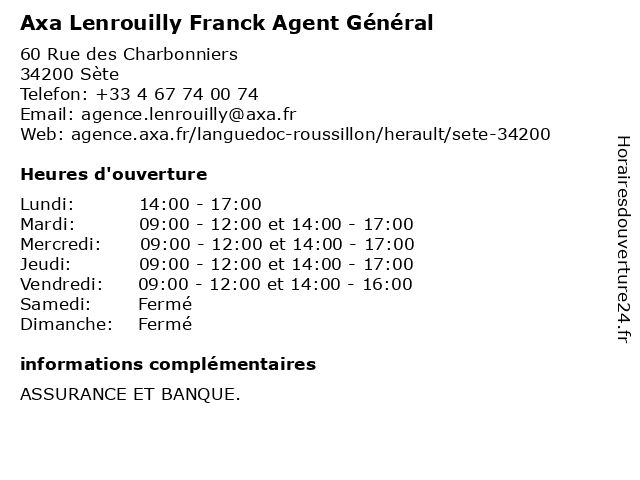 Axa Lenrouilly Franck Agent Général

60 Rue des Charbonniers
34200 Sète
Telefon: +33 4 67 74 00 74
Email: agence.lenrouilly@axa.fr
Web: agence.axa.fr/languedoc-roussillon/herault/sete-34200

Heures d'ouverture

Lundi: 14:00 - 17:00
Mardi: 09:00 - 12:00 et 14:00 - 17:00
Mercredi: 09:00 - 12:00 et 14:00 - 17:00
Jeudi: 09:00 - 12:00 et 14:00 - 17:00
Vendredi: 09:00 - 12:00 et 14:00 - 16:00
Samedi: Fermé
Dimanche: Fermé

informations complémentaires

ASSURANCE ET BANQUE.

Horairesdouverture24.fr